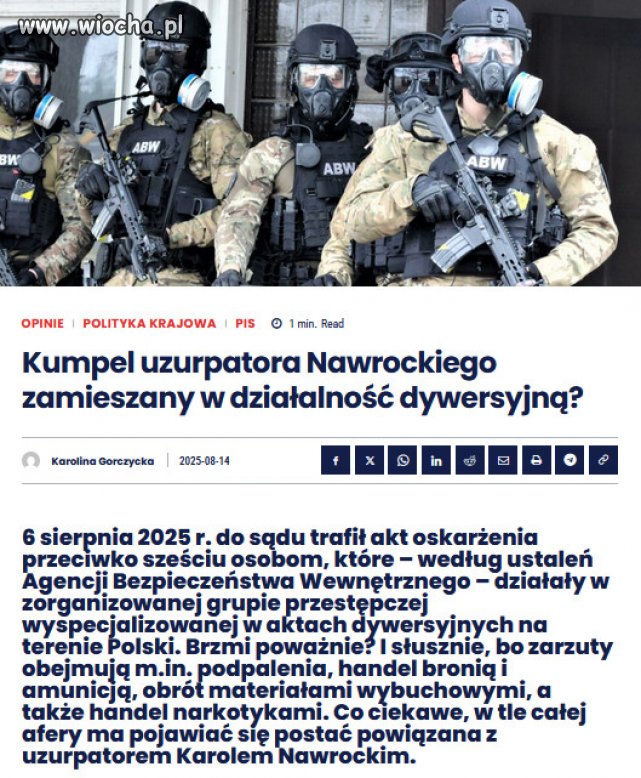 www.wiocha.pl

ABW ABW ABW ABW

OPINIE | POLITYKA KRAJOWA | PIS 1 min. Read

Kumpel uzurpatora Nawrockiego zamieszany w działalność dywersyjną?

Karolina Gorczycka | 2025-08-14

6 sierpnia 2025 r. do sądu trafił akt oskarżenia przeciwko sześciu osobom, które – według ustaleń Agencji Bezpieczeństwa Wewnętrznego – działały w zorganizowanej grupie przestępczej wyspecjalizowanej w aktach dywersyjnych na terenie Polski. Brzmi poważnie? I słusznie, bo zarzuty obejmują m.in. podpalenia, handel bronią i amunicją, obrót materiałami wybuchowymi, a także handel narkotykami. Co ciekawe, w tle całej afery ma pojawiać się postać powiązana z uzurpatorem Karolem Nawrockim.